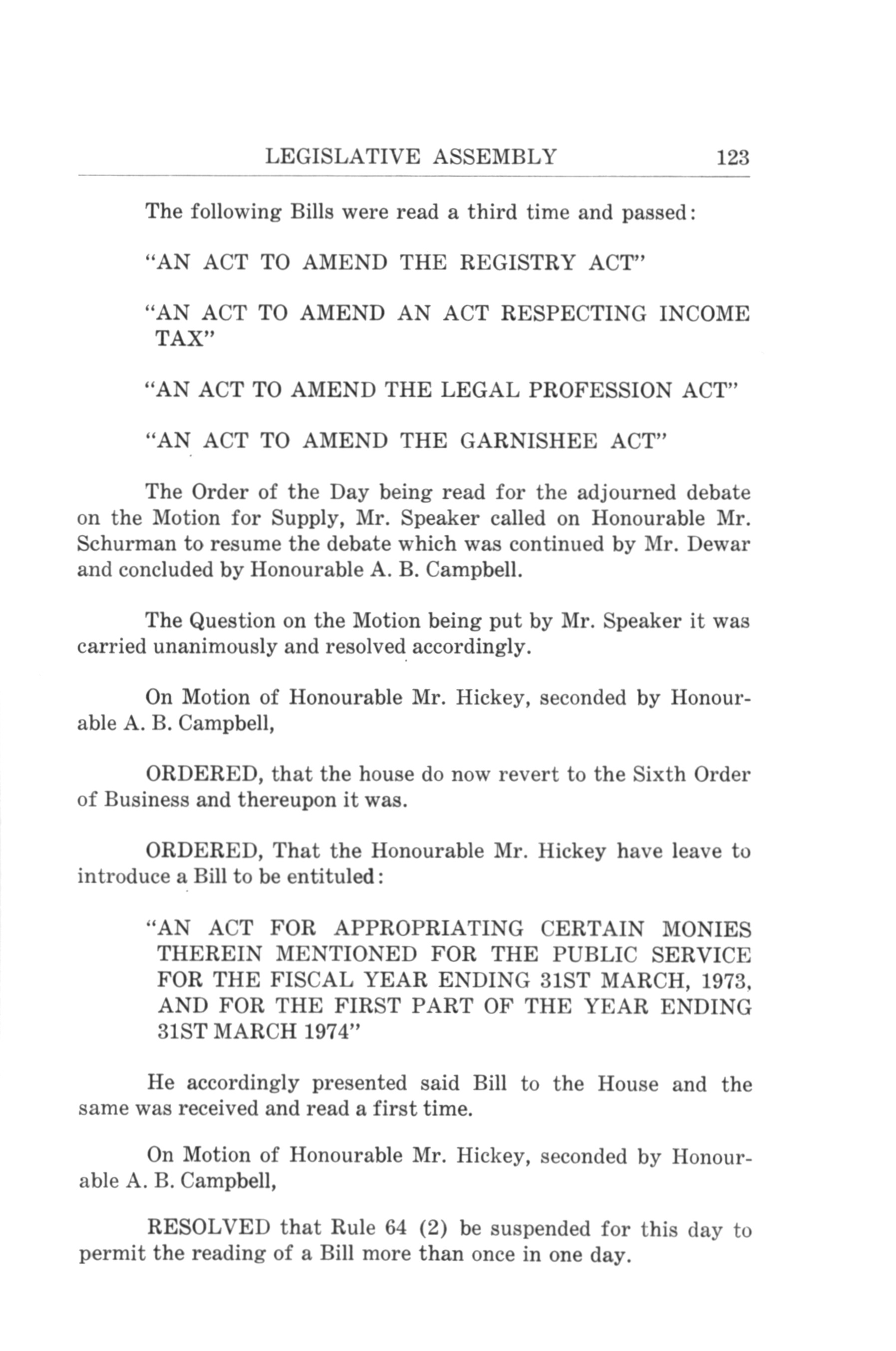 LEGISLATIVE ASSEMBLY 123

The following Bills were read a third time and passed:

"AN ACT TO AMEND THE REGISTRY ACT"

"AN ACT TO AMEND AN ACT RESPECTING INCOME TAX"

"AN ACT TO AMEND THE LEGAL PROFESSION ACT"

"AN ACT TO AMEND THE GARNISHEE ACT"

The Order of the Day being read for the adjourned debate on the Motion for Supply, Mr. Speaker called on Honourable Mr. Schurman to resume the debate which was continued by Mr. Dewar and concluded by Honourable A. B. Campbell.

The Question on the Motion being put by Mr. Speaker it was carried unanimously and resolved accordingly.

On Motion of Honourable Mr. Hickey, seconded by Honourable A. B. Campbell,

ORDERED, that the house do now revert to the Sixth Order of Business and thereupon it was.

ORDERED, That the Honourable Mr. Hickey have leave to introduce a Bill to be entituled:

"AN ACT FOR APPROPRIATING CERTAIN MONIES THEREIN MENTIONED FOR THE PUBLIC SERVICE FOR THE FISCAL YEAR ENDING 31ST MARCH, 1973, AND FOR THE FIRST PART OF THE YEAR ENDING 31ST MARCH 1974"

He accordingly presented said Bill to the House and the same was received and read a first time.

On Motion of Honourable Mr. Hickey, seconded by Honourable A. B. Campbell,

RESOLVED that Rule 64 (2) be suspended for this day to permit the reading of a Bill more than once in one day.